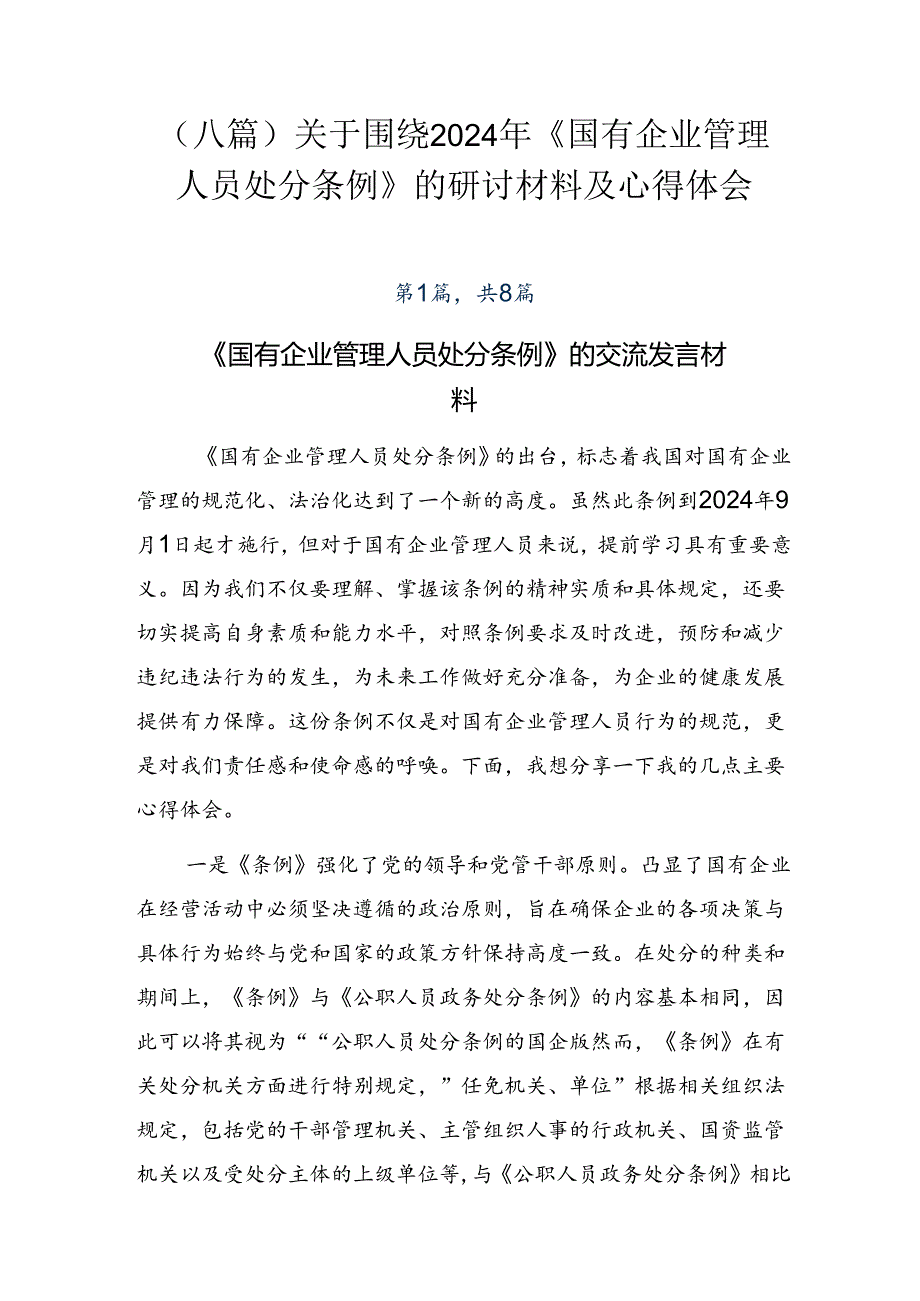 （八篇）关于围绕2024年《国有企业管理人员处分条例》的研讨材料及心得体会

第1篇，共8篇

《国有企业管理人员处分条例》的交流发言材料

《国有企业管理人员处分条例》的出台，标志着我国对国有企业管理的规范化、法治化达到了一个新的高度。虽然此条例到2024年9月1日起才施行，但对于国有企业管理人员来说，提前学习具有重要意义。因为我们不仅要理解、掌握该条例的精神实质和具体规定，还要切实提高自身素质和能力水平，对照条例要求及时改进，预防和减少违纪违法行为的发生，为未来工作做好充分准备，为企业的健康发展提供有力保障。这份条例不仅是对国有企业管理人员行为的规范，更是对我们责任感和使命感的呼唤。下面，我想分享一下我的几点主要心得体会。

一是《条例》强化了党的领导和党管干部原则。凸显了国有企业在经营活动中必须坚决遵循的政治原则，旨在确保企业的各项决策与具体行为始终与党和国家的政策方针保持高度一致。在处分的种类和期间上，《条例》与《公职人员政务处分条例》的内容基本相同，因此可以将其视为““公职人员处分条例的国企版然而，《条例》在有关处分机关方面进行特别规定，”任免机关、单位”根据相关组织法规定，包括党的干部管理机关、主管组织人事的行政机关、国资监管机关以及受处分主体的上级单位等，与《公职人员政务处分条例》相比